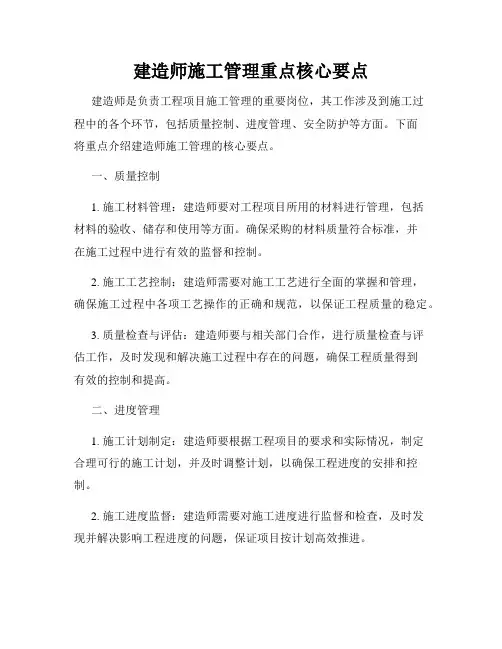 建造师施工管理重点核心要点

建造师是负责工程项目施工管理的重要岗位，其工作涉及到施工过程中的各个环节，包括质量控制、进度管理、安全防护等方面。下面将重点介绍建造师施工管理的核心要点。

一、质量控制

1. 施工材料管理：建造师要对工程项目所用的材料进行管理，包括材料的验收、储存和使用等方面。确保采购的材料质量符合标准，并在施工过程中进行有效的监督和控制。

2. 施工工艺控制：建造师需要对施工工艺进行全面的掌握和管理，确保施工过程中各项工艺操作的正确和规范，以保证工程质量的稳定。

3. 质量检查与评估：建造师要与相关部门合作，进行质量检查与评估工作，及时发现和解决施工过程中存在的问题，确保工程质量得到有效的控制和提高。

二、进度管理

1. 施工计划制定：建造师要根据工程项目的要求和实际情况，制定合理可行的施工计划，并及时调整计划，以确保工程进度的安排和控制。

2. 施工进度监督：建造师需要对施工进度进行监督和检查，及时发现并解决影响工程进度的问题，保证项目按计划高效推进。